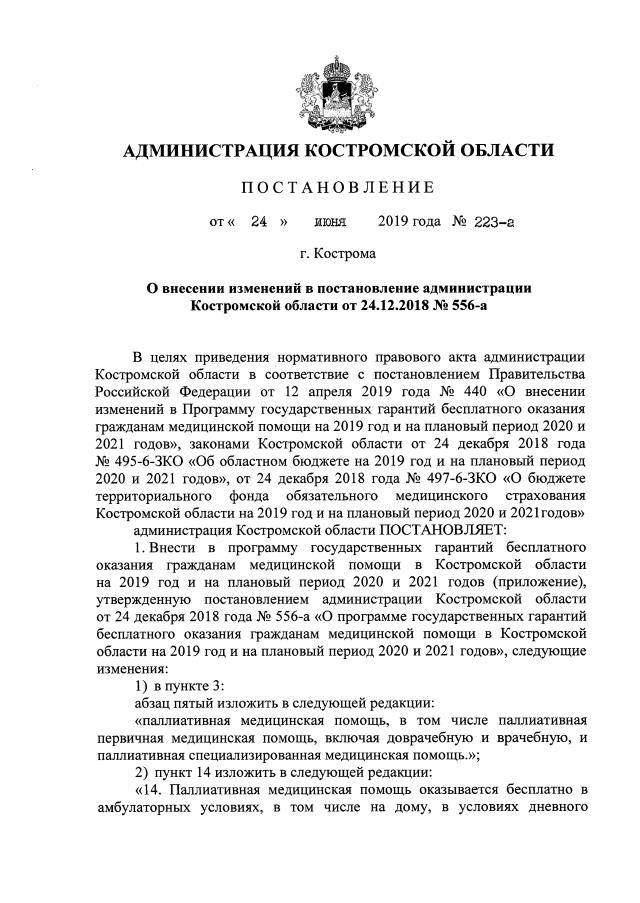 АДМИНИСТРАЦИЯ КОСТРОМСКОЙ ОБЛАСТИ

ПОСТАНОВЛЕНИЕ

от « 24 » июня 2019 года № 223-а

г. Кострома

О внесении изменений в постановление администрации Костромской области от 24.12.2018 № 556-а

В целях приведения нормативного правового акта администрации Костромской области в соответствие с постановлением Правительства Российской Федерации от 12 апреля 2019 года № 440 «О внесении изменений в Программу государственных гарантий бесплатного оказания гражданам медицинской помощи на 2019 год и на плановый период 2020 и 2021 годов», законами Костромской области от 24 декабря 2018 года № 495-6-ЗКО «Об областном бюджете на 2019 год и на плановый период 2020 и 2021 годов», от 24 декабря 2018 года № 497-6-ЗКО «О бюджете территориального фонда обязательного медицинского страхования Костромской области на 2019 год и на плановый период 2020 и 2021годов»

администрация Костромской области ПОСТАНОВЛЯЕТ:

1. Внести в программу государственных гарантий бесплатного оказания гражданам медицинской помощи в Костромской области на 2019 год и на плановый период 2020 и 2021 годов (приложение), утвержденную постановлением администрации Костромской области от 24 декабря 2018 года № 556-а «О программе государственных гарантий бесплатного оказания гражданам медицинской помощи в Костромской области на 2019 год и на плановый период 2020 и 2021 годов», следующие изменения:

1) в пункте 3:

абзац пятый изложить в следующей редакции:

«паллиативная медицинская помощь, в том числе паллиативная первичная медицинская помощь, включая доврачебную и врачебную, и паллиативная специализированная медицинская помощь.»;

2) пункт 14 изложить в следующей редакции:

«14. Паллиативная медицинская помощь оказывается бесплатно в амбулаторных условиях, в том числе на дому, в условиях дневного